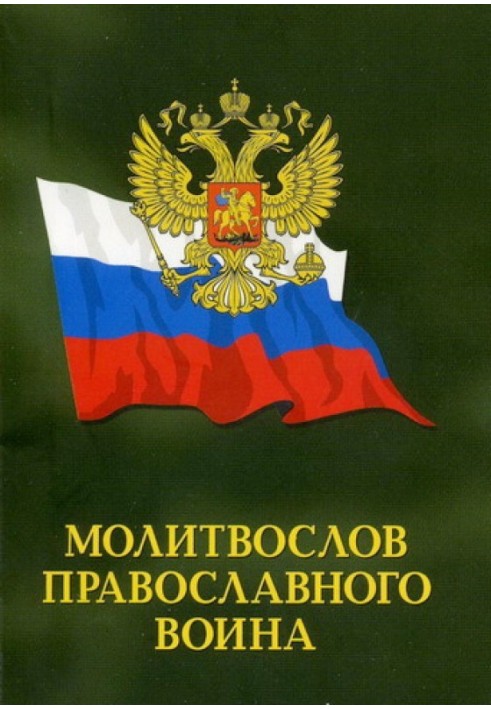 МОЛИТВОСЛОВ
ПРАВОСЛАВНОГО
ВОИНА